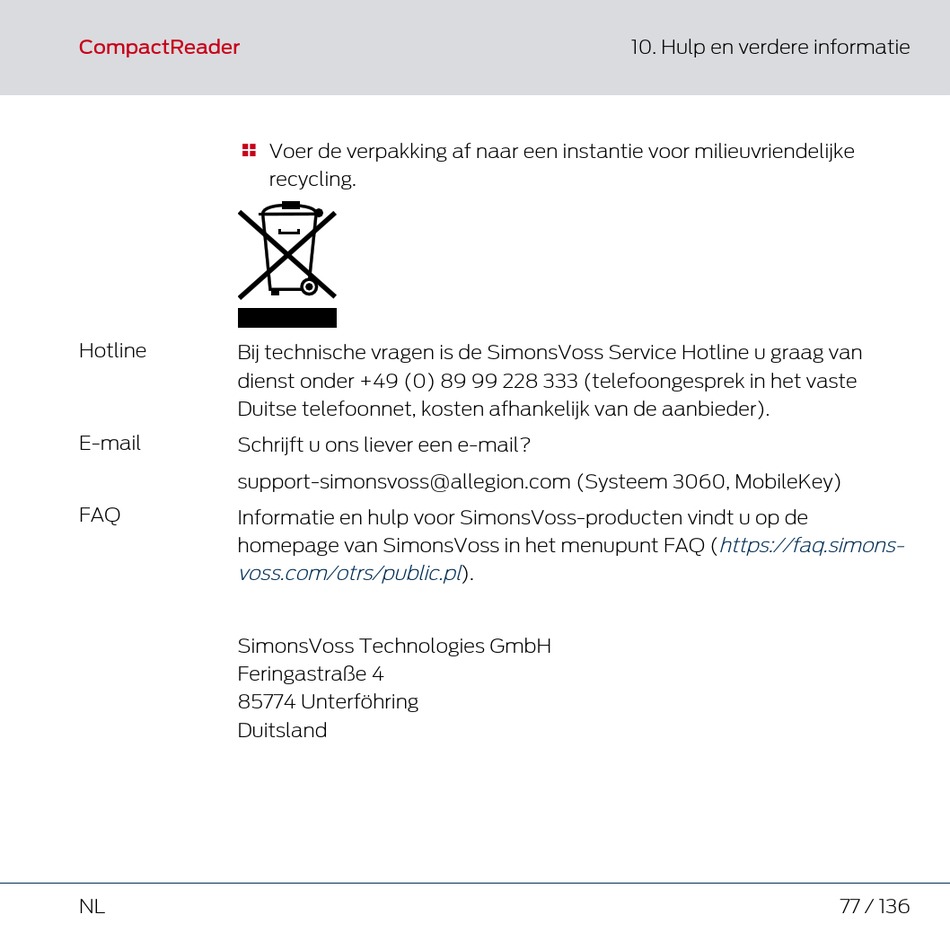 CompactReader

10. Hulp en verdere informatie

Voer de verpakking af naar een instantie voor milieuvriendelijke recycling.

Hotline

Bij technische vragen is de SimonsVoss Service Hotline u graag van dienst onder +49 (0) 89 99 228 333 (telefoongesprek in het vaste Duitse telefoonnet, kosten afhankelijk van de aanbieder).

E-mail

Schrijft u ons liever een e-mail?

support-simonsvoss@allegion.com (Systeem 3060, MobileKey)

FAQ

Informatie en hulp voor SimonsVoss-producten vindt u op de homepage van SimonsVoss in het menupunt FAQ (https://faq.simons-voss.com/otrs/public.pl).

SimonsVoss Technologies GmbH
Feringastraße 4
85774 Unterföhring
Duitsland

NL

77 / 136